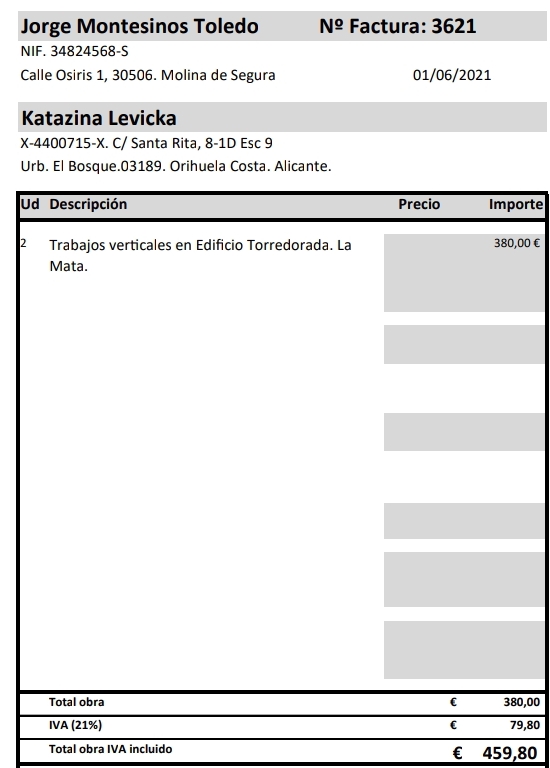 Jorge Montesinos Toledo Nº Factura: 3621
NIF. 34824568-S
Calle Osiris 1, 30506. Molina de Segura 01/06/2021

Katazina Levicka
X-4400715-X. C/ Santa Rita, 8-1D Esc 9
Urb. El Bosque.03189. Orihuela Costa. Alicante.

| Ud | Descripción | Precio | Importe |
|---|---|---|---|
| 2 | Trabajos verticales en Edificio Torredorada. La Mata. | | 380,00 € |

| | | |
|---|---|---|
| Total obra | € | 380,00 |
| IVA (21%) | € | 79,80 |
| Total obra IVA incluido | € | 459,80 |